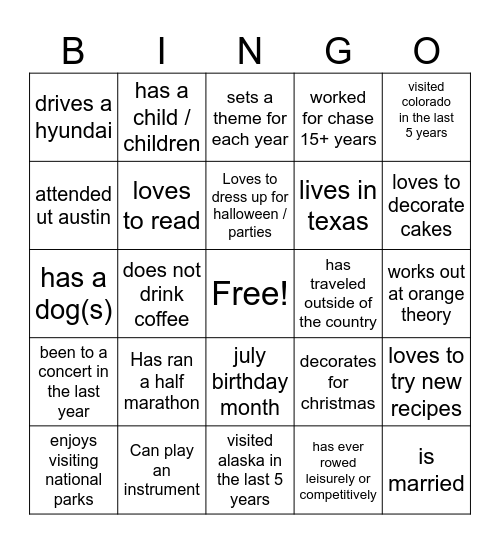 | B | I | N | G | O |
|---|---|---|---|---|
| drives a hyundai | has a child / children | sets a theme for each year | worked for chase 15+ years | visited colorado in the last 5 years |
| attended ut austin | loves to read | Loves to dress up for halloween / parties | lives in texas | loves to decorate cakes |
| has a dog(s) | does not drink coffee | Free! | has traveled outside of the country | works out at orange theory |
| been to a concert in the last year | Has ran a half marathon | july birthday month | decorates for christmas | loves to try new recipes |
| enjoys visiting national parks | Can play an instrument | visited alaska in the last 5 years | has ever rowed leisurely or competitively | is married |